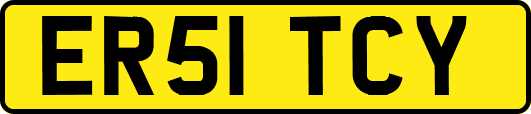 ER51 TCY